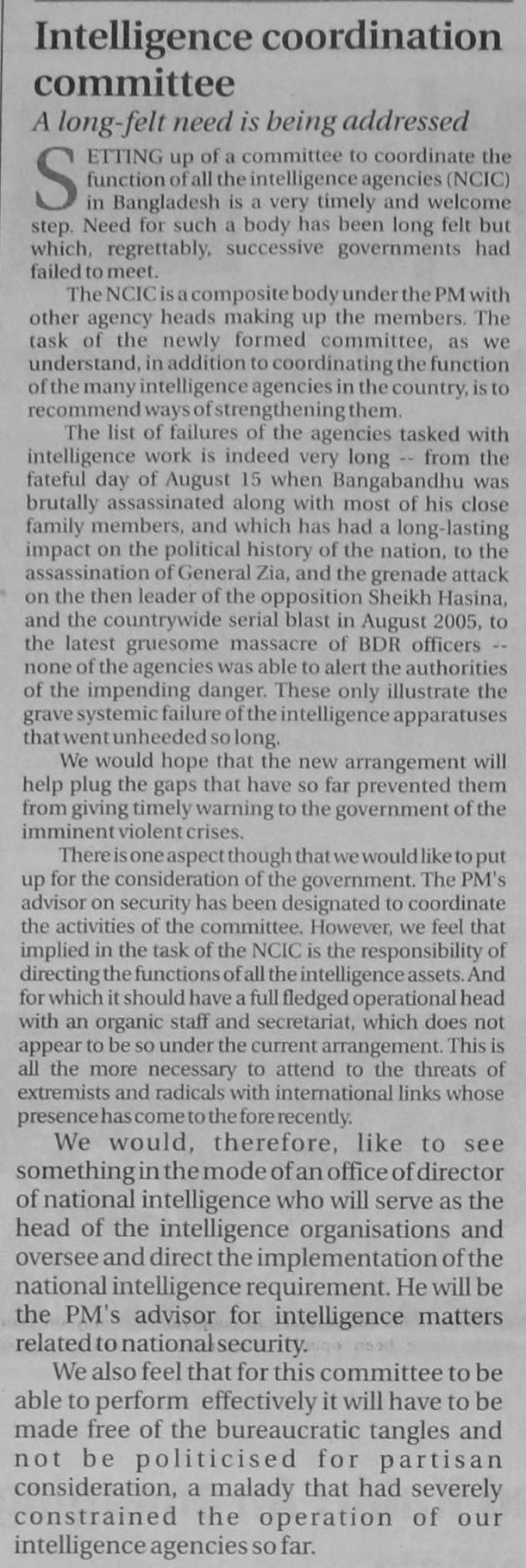 Intelligence coordination committee

A long-felt need is being addressed

SETTING up of a committee to coordinate the function of all the intelligence agencies (NCIC) in Bangladesh is a very timely and welcome step. Need for such a body has been long felt but which, regrettably, successive governments had failed to meet.

The NCIC is a composite body under the PM with other agency heads making up the members. The task of the newly formed committee, as we understand, in addition to coordinating the function of the many intelligence agencies in the country, is to recommend ways of strengthening them.

The list of failures of the agencies tasked with intelligence work is indeed very long -- from the fateful day of August 15 when Bangabandhu was brutally assassinated along with most of his close family members, and which has had a long-lasting impact on the political history of the nation, to the assassination of General Zia, and the grenade attack on the then leader of the opposition Sheikh Hasina, and the countrywide serial blast in August 2005, to the latest gruesome massacre of BDR officers -- none of the agencies was able to alert the authorities of the impending danger. These only illustrate the grave systemic failure of the intelligence apparatuses that went unheeded so long.

We would hope that the new arrangement will help plug the gaps that have so far prevented them from giving timely warning to the government of the imminent violent crises.

There is one aspect though that we would like to put up for the consideration of the government. The PM's advisor on security has been designated to coordinate the activities of the committee. However, we feel that implied in the task of the NCIC is the responsibility of directing the functions of all the intelligence assets. And for which it should have a full fledged operational head with an organic staff and secretariat, which does not appear to be so under the current arrangement. This is all the more necessary to attend to the threats of extremists and radicals with international links whose presence has come to the fore recently.

We would, therefore, like to see something in the mode of an office of director of national intelligence who will serve as the head of the intelligence organisations and oversee and direct the implementation of the national intelligence requirement. He will be the PM's advisor for intelligence matters related to national security.

We also feel that for this committee to be able to perform effectively it will have to be made free of the bureaucratic tangles and not be politicised for partisan consideration, a malady that had severely constrained the operation of our intelligence agencies so far.